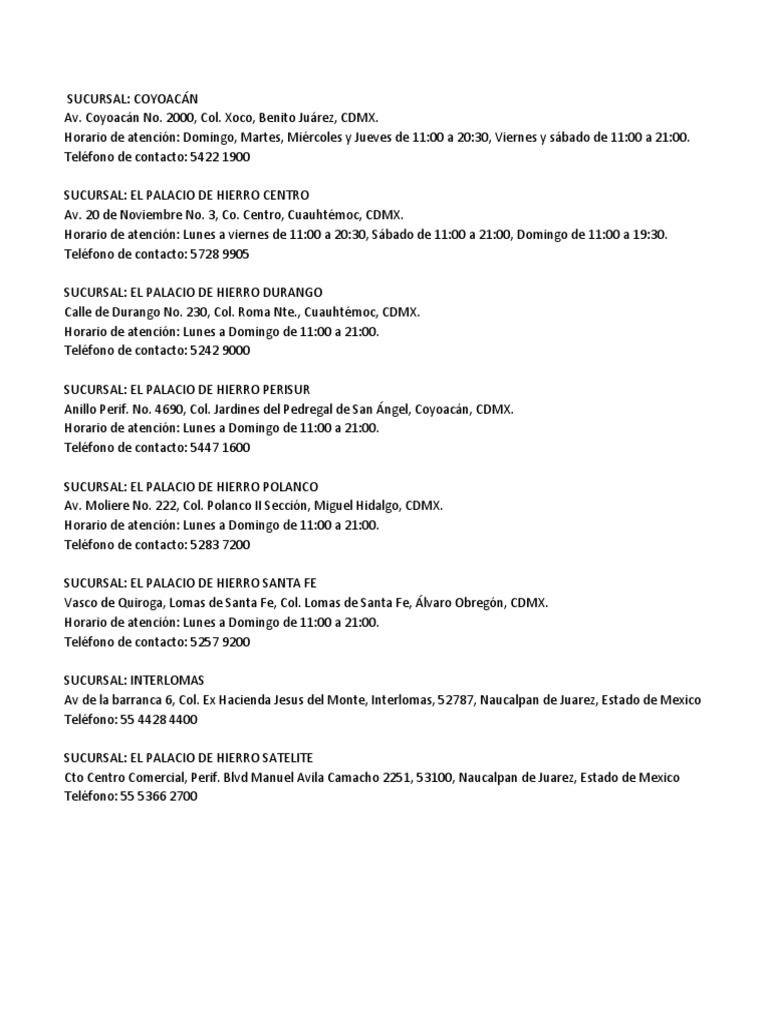 SUCURSAL: COYOACÁN
Av. Coyoacán No. 2000, Col. Xoco, Benito Juárez, CDMX.
Horario de atención: Domingo, Martes, Miércoles y Jueves de 11:00 a 20:30, Viernes y sábado de 11:00 a 21:00.
Teléfono de contacto: 5422 1900

SUCURSAL: EL PALACIO DE HIERRO CENTRO
Av. 20 de Noviembre No. 3, Co. Centro, Cuauhtémoc, CDMX.
Horario de atención: Lunes a viernes de 11:00 a 20:30, Sábado de 11:00 a 21:00, Domingo de 11:00 a 19:30.
Teléfono de contacto: 5728 9905

SUCURSAL: EL PALACIO DE HIERRO DURANGO
Calle de Durango No. 230, Col. Roma Nte., Cuauhtémoc, CDMX.
Horario de atención: Lunes a Domingo de 11:00 a 21:00.
Teléfono de contacto: 5242 9000

SUCURSAL: EL PALACIO DE HIERRO PERISUR
Anillo Perif. No. 4690, Col. Jardines del Pedregal de San Ángel, Coyoacán, CDMX.
Horario de atención: Lunes a Domingo de 11:00 a 21:00.
Teléfono de contacto: 5447 1600

SUCURSAL: EL PALACIO DE HIERRO POLANCO
Av. Moliere No. 222, Col. Polanco II Sección, Miguel Hidalgo, CDMX.
Horario de atención: Lunes a Domingo de 11:00 a 21:00.
Teléfono de contacto: 5283 7200

SUCURSAL: EL PALACIO DE HIERRO SANTA FE
Vasco de Quiroga, Lomas de Santa Fe, Col. Lomas de Santa Fe, Álvaro Obregón, CDMX.
Horario de atención: Lunes a Domingo de 11:00 a 21:00.
Teléfono de contacto: 5257 9200

SUCURSAL: INTERLOMAS
Av de la barranca 6, Col. Ex Hacienda Jesus del Monte, Interlomas, 52787, Naucalpan de Juarez, Estado de Mexico
Teléfono: 55 4428 4400

SUCURSAL: EL PALACIO DE HIERRO SATELITE
Cto Centro Comercial, Perif. Blvd Manuel Avila Camacho 2251, 53100, Naucalpan de Juarez, Estado de Mexico
Teléfono: 55 5366 2700